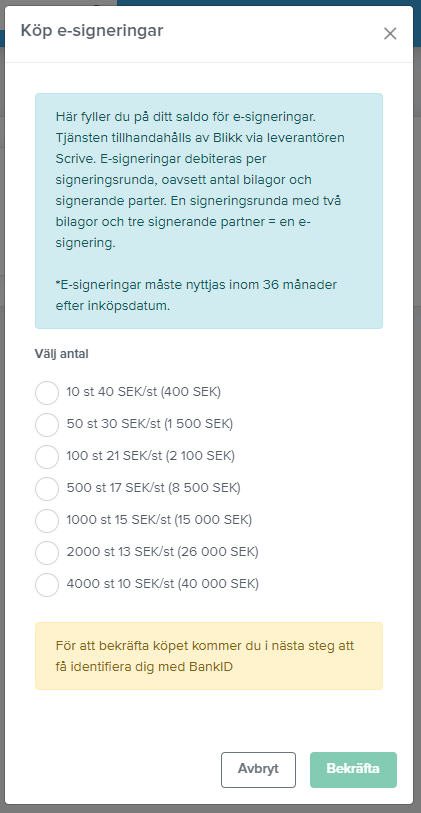 Köp e-signeringar

×

Här fyller du på ditt saldo för e-signeringar. Tjänsten tillhandahålls av Blikk via leverantören Scrive. E-signeringar debiteras per signeringsrunda, oavsett antal bilagor och signerande parter. En signeringsrunda med två bilagor och tre signerande partner = en e-signering.

*E-signeringar måste nyttjas inom 36 månader efter inköpsdatum.

Välj antal

10 st 40 SEK/st (400 SEK)

50 st 30 SEK/st (1 500 SEK)

100 st 21 SEK/st (2 100 SEK)

500 st 17 SEK/st (8 500 SEK)

1000 st 15 SEK/st (15 000 SEK)

2000 st 13 SEK/st (26 000 SEK)

4000 st 10 SEK/st (40 000 SEK)

För att bekräfta köpet kommer du i nästa steg att få identifiera dig med BankID

Avbryt

Bekräfta